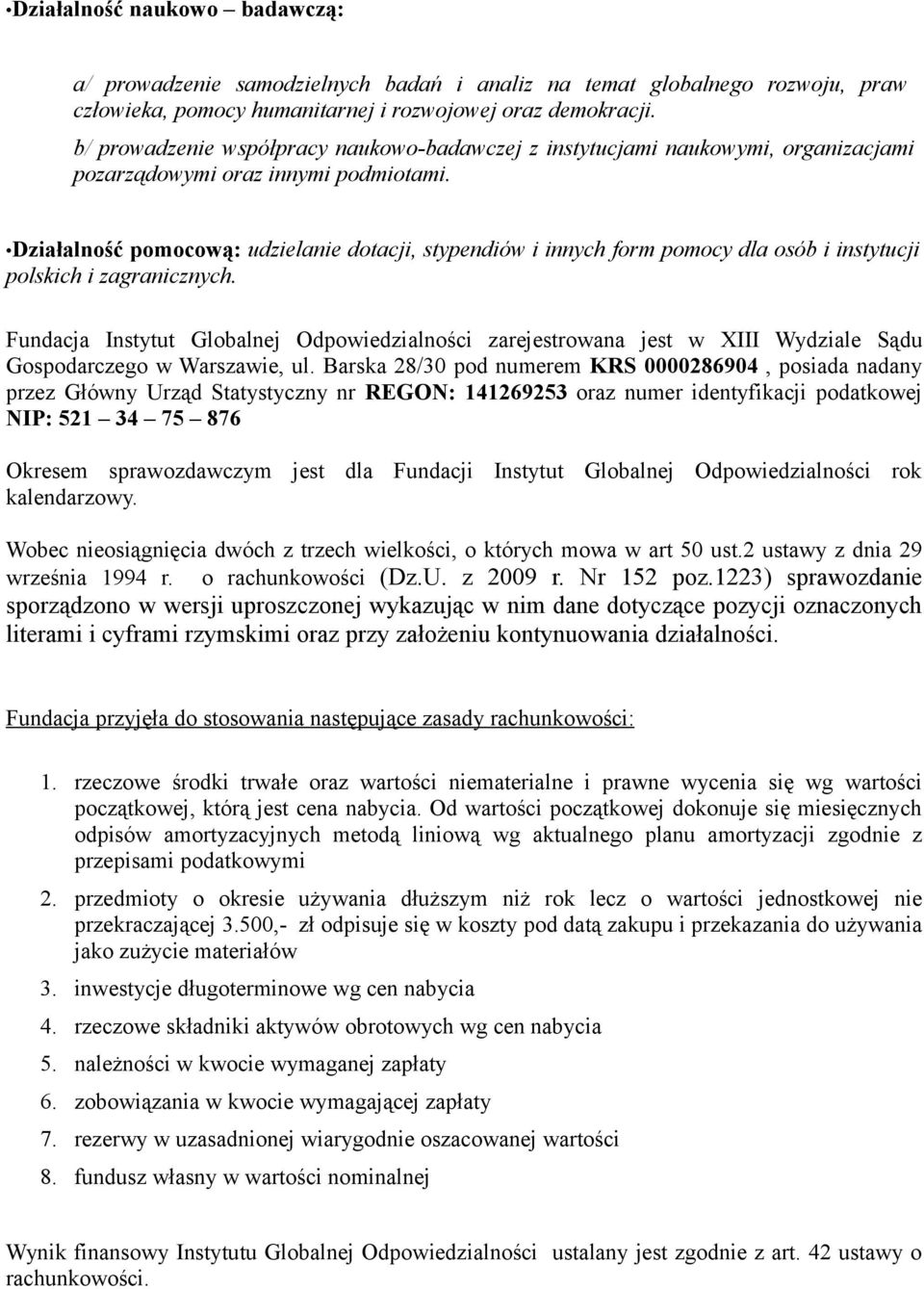 •Działalność naukowo – badawczą:

a/ prowadzenie samodzielnych badań i analiz na temat globalnego rozwoju, praw człowieka, pomocy humanitarnej i rozwojowej oraz demokracji.

b/ prowadzenie współpracy naukowo-badawczej z instytucjami naukowymi, organizacjami pozarządowymi oraz innymi podmiotami.

•Działalność pomocową: udzielanie dotacji, stypendiów i innych form pomocy dla osób i instytucji polskich i zagranicznych.

Fundacja Instytut Globalnej Odpowiedzialności zarejestrowana jest w XIII Wydziale Sądu Gospodarczego w Warszawie, ul. Barska 28/30 pod numerem KRS 0000286904 , posiada nadany przez Główny Urząd Statystyczny nr REGON: 141269253 oraz numer identyfikacji podatkowej NIP: 521 – 34 – 75 – 876

Okresem sprawozdawczym jest dla Fundacji Instytut Globalnej Odpowiedzialności rok kalendarzowy.

Wobec nieosiągnięcia dwóch z trzech wielkości, o których mowa w art 50 ust.2 ustawy z dnia 29 września 1994 r. o rachunkowości (Dz.U. z 2009 r. Nr 152 poz.1223) sprawozdanie sporządzono w wersji uproszczonej wykazując w nim dane dotyczące pozycji oznaczonych literami i cyframi rzymskimi oraz przy założeniu kontynuowania działalności.

Fundacja przyjęła do stosowania następujące zasady rachunkowości:

1. rzeczowe środki trwałe oraz wartości niematerialne i prawne wycenia się wg wartości początkowej, którą jest cena nabycia. Od wartości początkowej dokonuje się miesięcznych odpisów amortyzacyjnych metodą liniową wg aktualnego planu amortyzacji zgodnie z przepisami podatkowymi

2. przedmioty o okresie używania dłuższym niż rok lecz o wartości jednostkowej nie przekraczającej 3.500,- zł odpisuje się w koszty pod datą zakupu i przekazania do używania jako zużycie materiałów

3. inwestycje długoterminowe wg cen nabycia

4. rzeczowe składniki aktywów obrotowych wg cen nabycia

5. należności w kwocie wymaganej zapłaty

6. zobowiązania w kwocie wymagającej zapłaty

7. rezerwy w uzasadnionej wiarygodnie oszacowanej wartości

8. fundusz własny w wartości nominalnej

Wynik finansowy Instytutu Globalnej Odpowiedzialności ustalany jest zgodnie z art. 42 ustawy o rachunkowości.